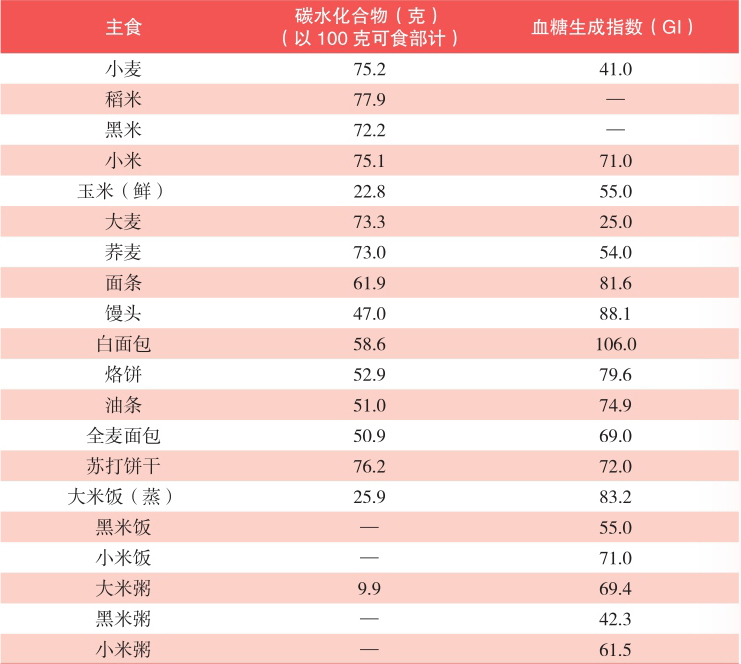 | 主食 | 碳水化合物（克）（以100克可食部计） | 血糖生成指数（GI） |
|---|---|---|
| 小麦 | 75.2 | 41.0 |
| 稻米 | 77.9 | — |
| 黑米 | 72.2 | — |
| 小米 | 75.1 | 71.0 |
| 玉米（鲜） | 22.8 | 55.0 |
| 大麦 | 73.3 | 25.0 |
| 荞麦 | 73.0 | 54.0 |
| 面条 | 61.9 | 81.6 |
| 馒头 | 47.0 | 88.1 |
| 白面包 | 58.6 | 106.0 |
| 烙饼 | 52.9 | 79.6 |
| 油条 | 51.0 | 74.9 |
| 全麦面包 | 50.9 | 69.0 |
| 苏打饼干 | 76.2 | 72.0 |
| 大米饭（蒸） | 25.9 | 83.2 |
| 黑米饭 | — | 55.0 |
| 小米饭 | — | 71.0 |
| 大米粥 | 9.9 | 69.4 |
| 黑米粥 | — | 42.3 |
| 小米粥 | — | 61.5 |